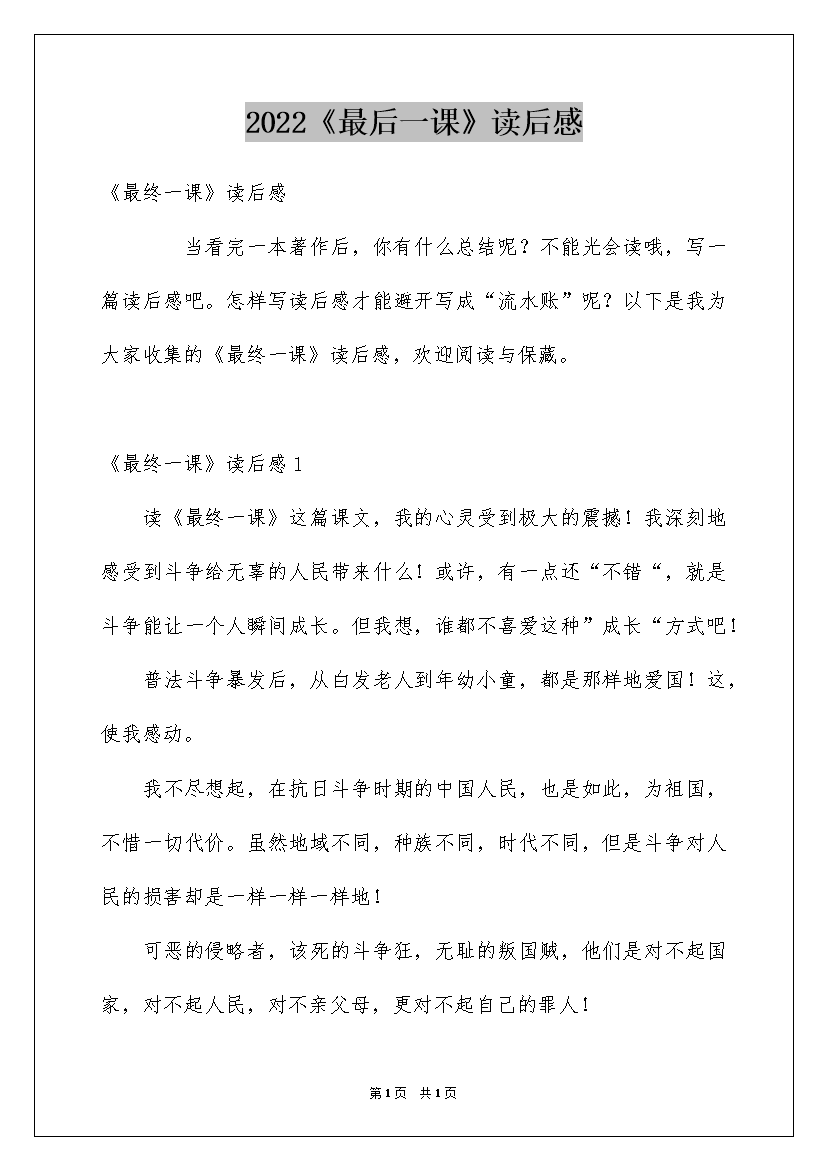 2022《最后一课》读后感

《最终一课》读后感

当看完一本著作后，你有什么总结呢？不能光会读哦，写一篇读后感吧。怎样写读后感才能避开写成“流水账”呢？以下是我为大家收集的《最终一课》读后感，欢迎阅读与保藏。

《最终一课》读后感1

读《最终一课》这篇课文，我的心灵受到极大的震撼！我深刻地感受到斗争给无辜的人民带来什么！或许，有一点还“不错“，就是斗争能让一个人瞬间成长。但我想，谁都不喜爱这种”成长“方式吧！

普法斗争暴发后，从白发老人到年幼小童，都是那样地爱国！这，使我感动。

我不尽想起，在抗日斗争时期的中国人民，也是如此，为祖国，不惜一切代价。虽然地域不同，种族不同，时代不同，但是斗争对人民的损害却是一样一样一样地！

可恶的侵略者，该死的斗争狂，无耻的叛国贼，他们是对不起国家，对不起人民，对不亲父母，更对不起自己的罪人！

第1页 共1页